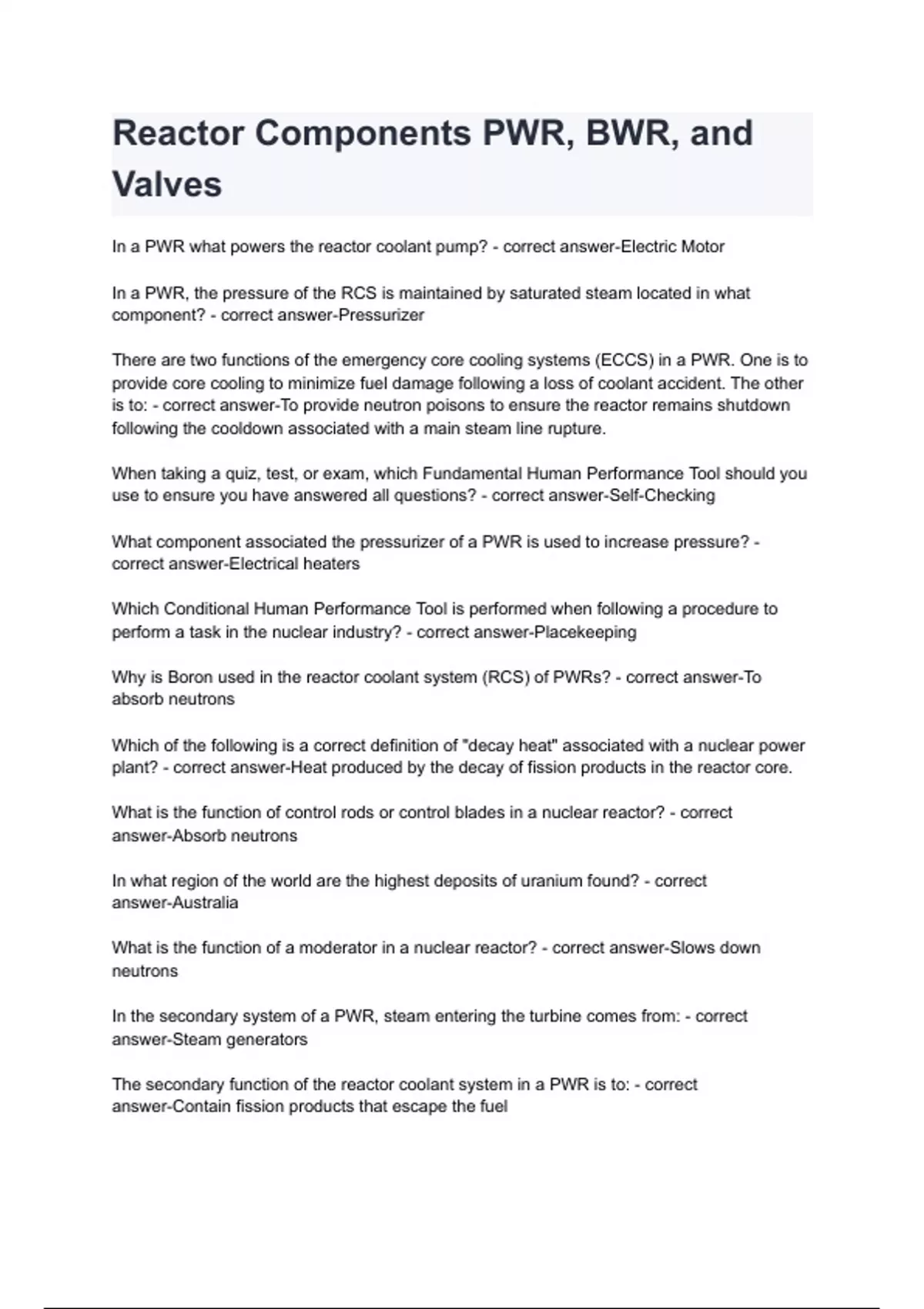 Reactor Components PWR, BWR, and Valves

In a PWR what powers the reactor coolant pump? - correct answer-Electric Motor

In a PWR, the pressure of the RCS is maintained by saturated steam located in what component? - correct answer-Pressurizer

There are two functions of the emergency core cooling systems (ECCS) in a PWR. One is to provide core cooling to minimize fuel damage following a loss of coolant accident. The other is to: - correct answer-To provide neutron poisons to ensure the reactor remains shutdown following the cooldown associated with a main steam line rupture.

When taking a quiz, test, or exam, which Fundamental Human Performance Tool should you use to ensure you have answered all questions? - correct answer-Self-Checking

What component associated the pressurizer of a PWR is used to increase pressure? - correct answer-Electrical heaters

Which Conditional Human Performance Tool is performed when following a procedure to perform a task in the nuclear industry? - correct answer-Placekeeping

Why is Boron used in the reactor coolant system (RCS) of PWRs? - correct answer-To absorb neutrons

Which of the following is a correct definition of "decay heat" associated with a nuclear power plant? - correct answer-Heat produced by the decay of fission products in the reactor core.

What is the function of control rods or control blades in a nuclear reactor? - correct answer-Absorb neutrons

In what region of the world are the highest deposits of uranium found? - correct answer-Australia

What is the function of a moderator in a nuclear reactor? - correct answer-Slows down neutrons

In the secondary system of a PWR, steam entering the turbine comes from: - correct answer-Steam generators

The secondary function of the reactor coolant system in a PWR is to: - correct answer-Contain fission products that escape the fuel